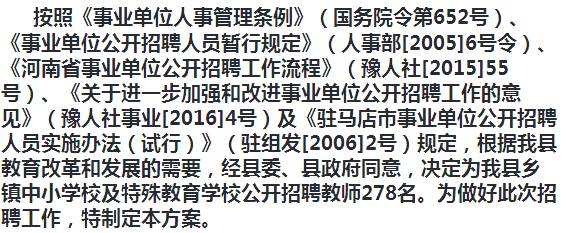 按照《事业单位人事管理条例》（国务院令第652号）、《事业单位公开招聘人员暂行规定》（人事部[2005]6号令）、《河南省事业单位公开招聘工作流程》（豫人社[2015]55号）、《关于进一步加强和改进事业单位公开招聘工作的意见》（豫人社事业[2016]4号）及《驻马店市事业单位公开招聘人员实施办法（试行）》（驻组发[2006]2号）规定，根据我县教育改革和发展的需要，经县委、县政府同意，决定为我县乡镇中小学校及特殊教育学校公开招聘教师278名。为做好此次招聘工作，特制定本方案。